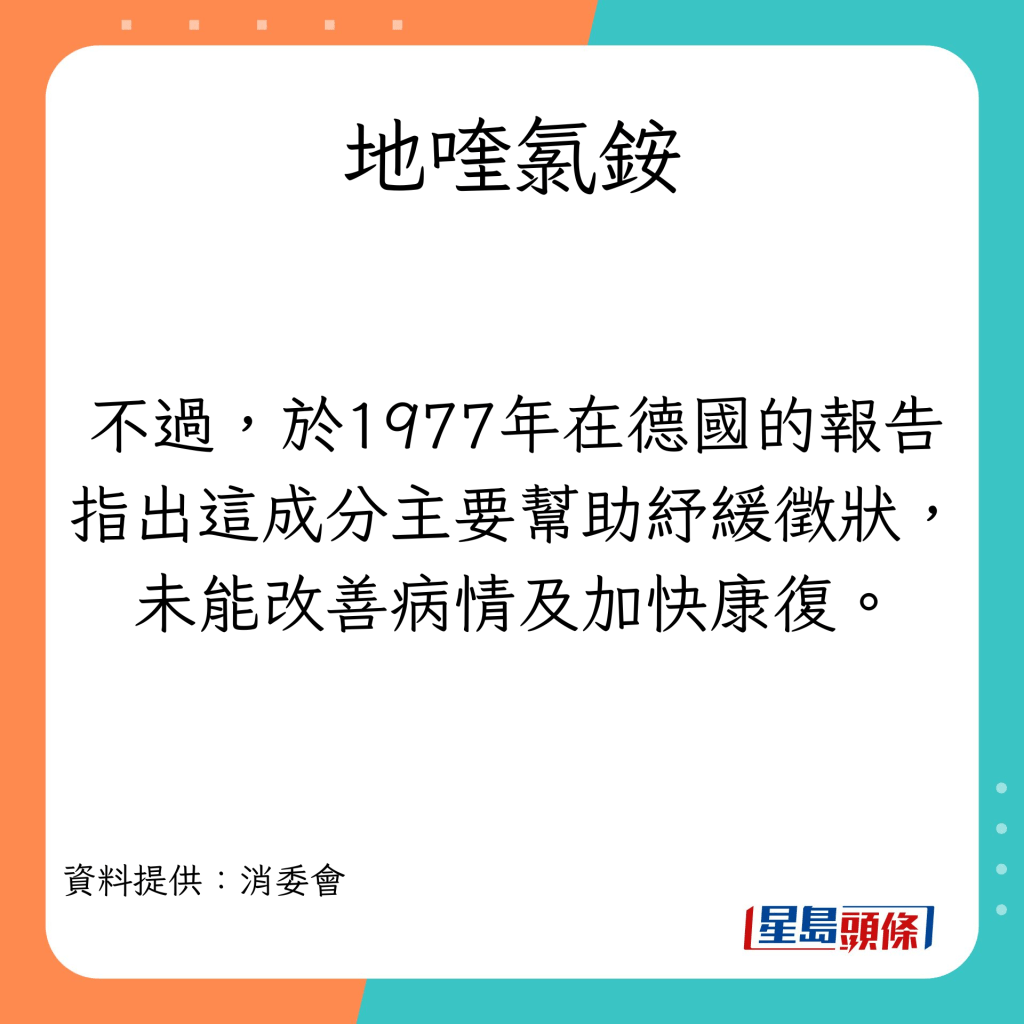 地喹氯銨

不過，於1977年在德國的報告指出這成分主要幫助紓緩徵狀，未能改善病情及加快康復。

資料提供：消委會

星島頭條